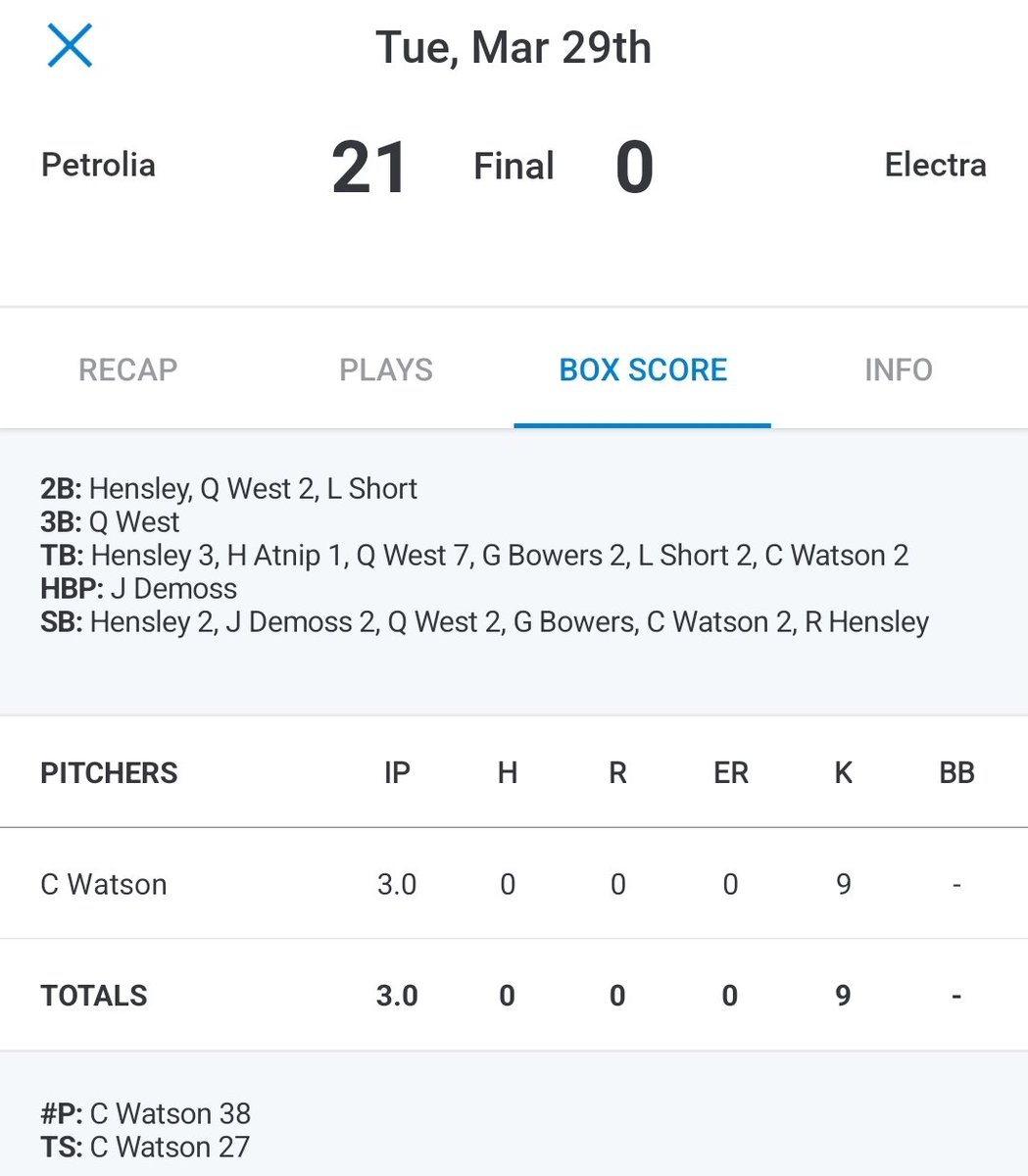 Tue, Mar 29th

Petrolia 21 Final 0 Electra

RECAP PLAYS BOX SCORE INFO

2B: Hensley, Q West 2, L Short
3B: Q West
TB: Hensley 3, H Atnip 1, Q West 7, G Bowers 2, L Short 2, C Watson 2
HBP: J Demoss
SB: Hensley 2, J Demoss 2, Q West 2, G Bowers, C Watson 2, R Hensley

| PITCHERS | IP | H | R | ER | K | BB |
|---|---|---|---|---|---|---|
| C Watson | 3.0 | 0 | 0 | 0 | 9 | - |
| TOTALS | 3.0 | 0 | 0 | 0 | 9 | - |

#P: C Watson 38
TS: C Watson 27